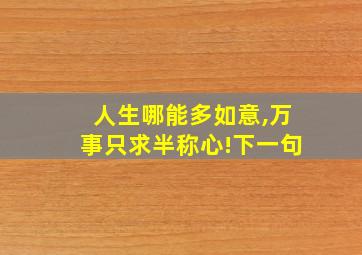 人生哪能多如意,万事只求半称心!下一句